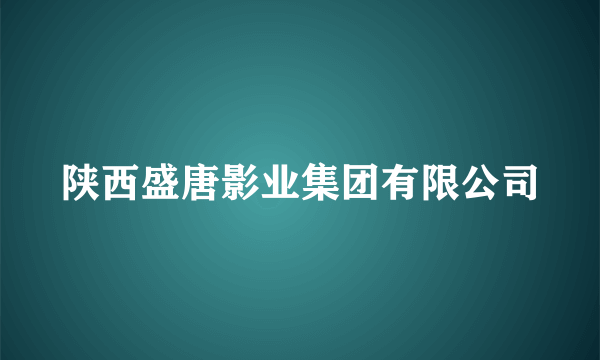 陕西盛唐影业集团有限公司